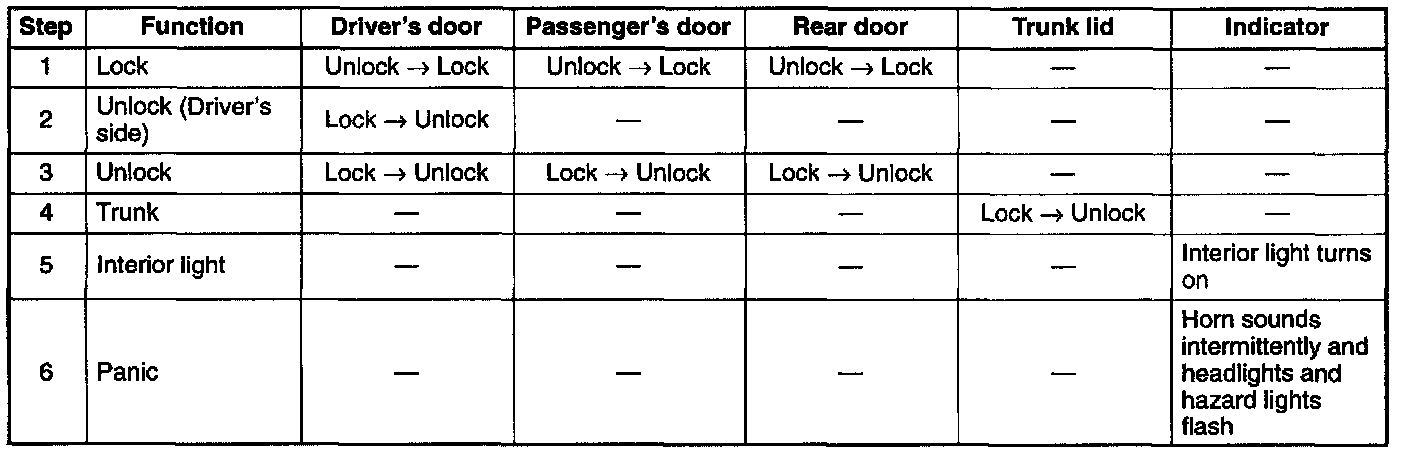 | Step | Function | Driver's door | Passenger's door | Rear door | Trunk lid | Indicator |
|---|---|---|---|---|---|---|
| 1 | Lock | Unlock → Lock | Unlock → Lock | Unlock → Lock | — | — |
| 2 | Unlock (Driver's side) | Lock → Unlock | — | — | — | — |
| 3 | Unlock | Lock → Unlock | Lock → Unlock | Lock → Unlock | — | — |
| 4 | Trunk | — | — | — | Lock → Unlock | — |
| 5 | Interior light | — | — | — | — | Interior light turns on |
| 6 | Panic | — | — | — | — | Horn sounds intermittently and headlights and hazard lights flash |